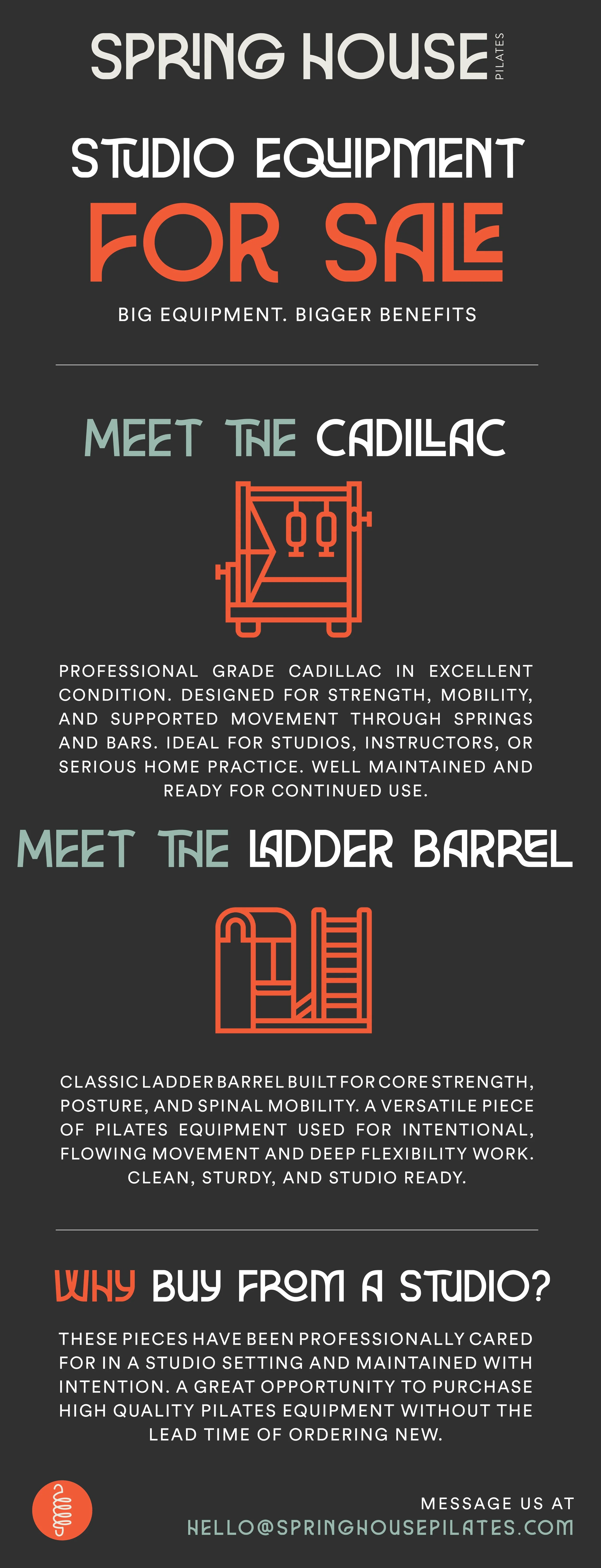 SPRING HOUSE PILATES

STUDIO EQUIPMENT

FOR SALE

BIG EQUIPMENT. BIGGER BENEFITS

MEET THE CADILLAC

PROFESSIONAL GRADE CADILLAC IN EXCELLENT CONDITION. DESIGNED FOR STRENGTH, MOBILITY, AND SUPPORTED MOVEMENT THROUGH SPRINGS AND BARS. IDEAL FOR STUDIOS, INSTRUCTORS, OR SERIOUS HOME PRACTICE. WELL MAINTAINED AND READY FOR CONTINUED USE.

MEET THE LADDER BARREL

CLASSIC LADDER BARREL BUILT FOR CORE STRENGTH, POSTURE, AND SPINAL MOBILITY. A VERSATILE PIECE OF PILATES EQUIPMENT USED FOR INTENTIONAL, FLOWING MOVEMENT AND DEEP FLEXIBILITY WORK. CLEAN, STURDY, AND STUDIO READY.

WHY BUY FROM A STUDIO?

THESE PIECES HAVE BEEN PROFESSIONALLY CARED FOR IN A STUDIO SETTING AND MAINTAINED WITH INTENTION. A GREAT OPPORTUNITY TO PURCHASE HIGH QUALITY PILATES EQUIPMENT WITHOUT THE LEAD TIME OF ORDERING NEW.

MESSAGE US AT
HELLO@SPRINGHOUSEPILATES.COM